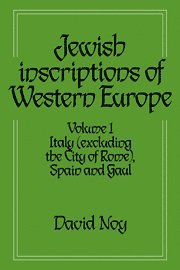 Jewish inscriptions of Western Europe

Volume 1
Italy (excluding the City of Rome), Spain and Gaul

David Noy